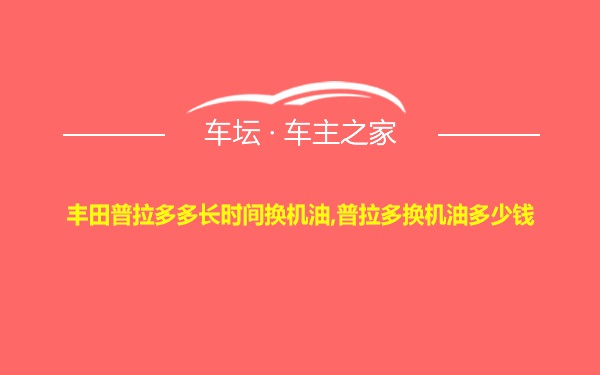 车坛 · 车主之家

丰田普拉多多长时间换机油,普拉多换机油多少钱